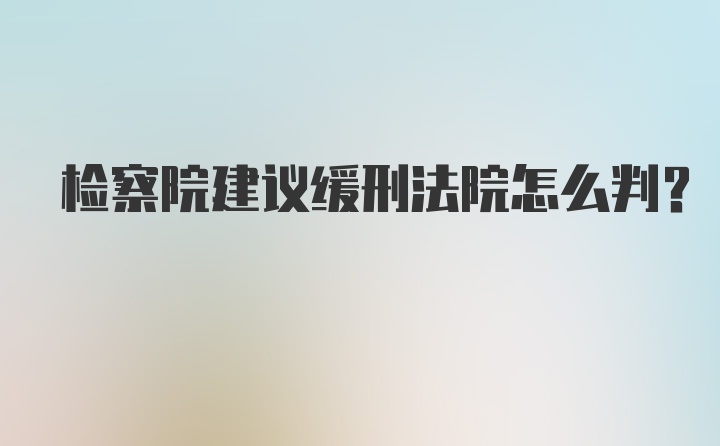 检察院建议缓刑法院怎么判?